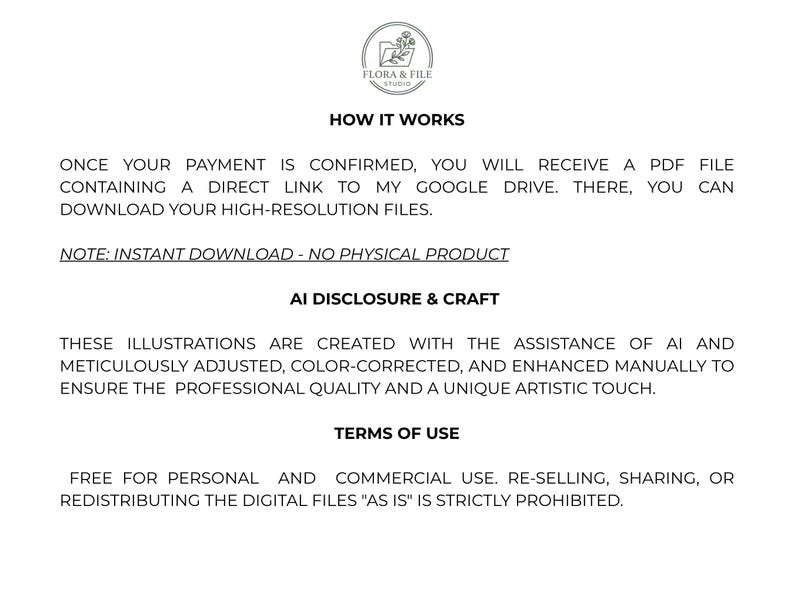 FLORA & FILE
STUDIO

HOW IT WORKS

ONCE YOUR PAYMENT IS CONFIRMED, YOU WILL RECEIVE A PDF FILE CONTAINING A DIRECT LINK TO MY GOOGLE DRIVE. THERE, YOU CAN DOWNLOAD YOUR HIGH-RESOLUTION FILES.

NOTE: INSTANT DOWNLOAD - NO PHYSICAL PRODUCT

AI DISCLOSURE & CRAFT

THESE ILLUSTRATIONS ARE CREATED WITH THE ASSISTANCE OF AI AND METICULOUSLY ADJUSTED, COLOR-CORRECTED, AND ENHANCED MANUALLY TO ENSURE THE PROFESSIONAL QUALITY AND A UNIQUE ARTISTIC TOUCH.

TERMS OF USE

FREE FOR PERSONAL AND COMMERCIAL USE. RE-SELLING, SHARING, OR REDISTRIBUTING THE DIGITAL FILES "AS IS" IS STRICTLY PROHIBITED.